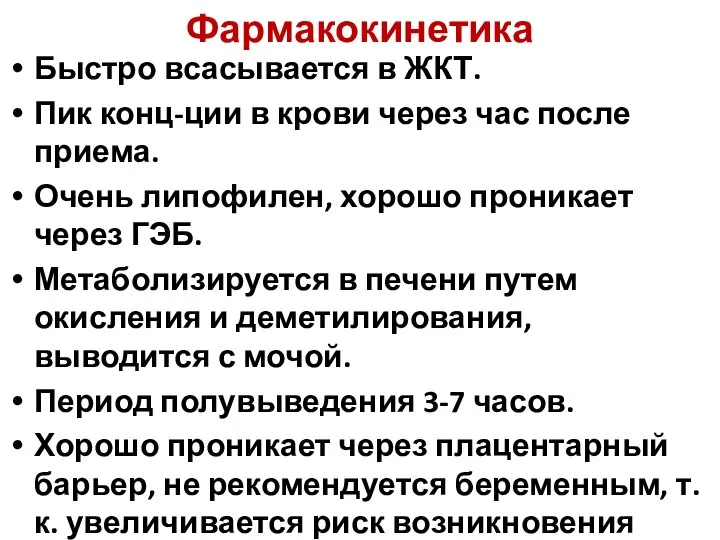 Фармакокинетика

• Быстро всасывается в ЖКТ.
• Пик конц-ции в крови через час после приема.
• Очень липофилен, хорошо проникает через ГЭБ.
• Метаболизируется в печени путем окисления и деметилирования, выводится с мочой.
• Период полувыведения 3-7 часов.
• Хорошо проникает через плацентарный барьер, не рекомендуется беременным, т. к. увеличивается риск возникновения